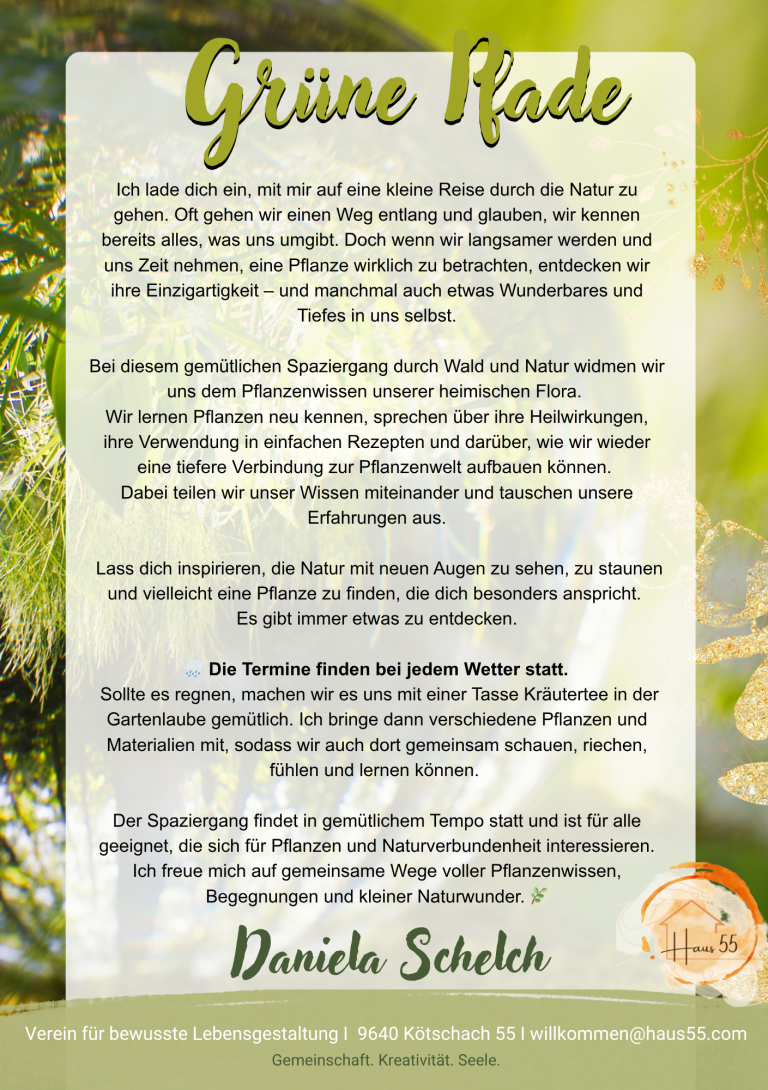 Grüne Pfade

Ich lade dich ein, mit mir auf eine kleine Reise durch die Natur zu gehen. Oft gehen wir einen Weg entlang und glauben, wir kennen bereits alles, was uns umgibt. Doch wenn wir langsamer werden und uns Zeit nehmen, eine Pflanze wirklich zu betrachten, entdecken wir ihre Einzigartigkeit – und manchmal auch etwas Wunderbares und Tiefes in uns selbst.

Bei diesem gemütlichen Spaziergang durch Wald und Natur widmen wir uns dem Pflanzenwissen unserer heimischen Flora. Wir lernen Pflanzen neu kennen, sprechen über ihre Heilwirkungen, ihre Verwendung in einfachen Rezepten und darüber, wie wir wieder eine tiefere Verbindung zur Pflanzenwelt aufbauen können. Dabei teilen wir unser Wissen miteinander und tauschen unsere Erfahrungen aus.

Lass dich inspirieren, die Natur mit neuen Augen zu sehen, zu staunen und vielleicht eine Pflanze zu finden, die dich besonders anspricht. Es gibt immer etwas zu entdecken.

Die Termine finden bei jedem Wetter statt.
Sollte es regnen, machen wir es uns mit einer Tasse Kräutertee in der Gartenlaube gemütlich. Ich bringe dann verschiedene Pflanzen und Materialien mit, sodass wir auch dort gemeinsam schauen, riechen, fühlen und lernen können.

Der Spaziergang findet in gemütlichem Tempo statt und ist für alle geeignet, die sich für Pflanzen und Naturverbundenheit interessieren. Ich freue mich auf gemeinsame Wege voller Pflanzenwissen, Begegnungen und kleiner Naturwunder.

Daniela Schelch

Haus 55

Verein für bewusste Lebensgestaltung I 9640 Kötschach 55 I willkommen@haus55.com
Gemeinschaft. Kreativität. Seele.